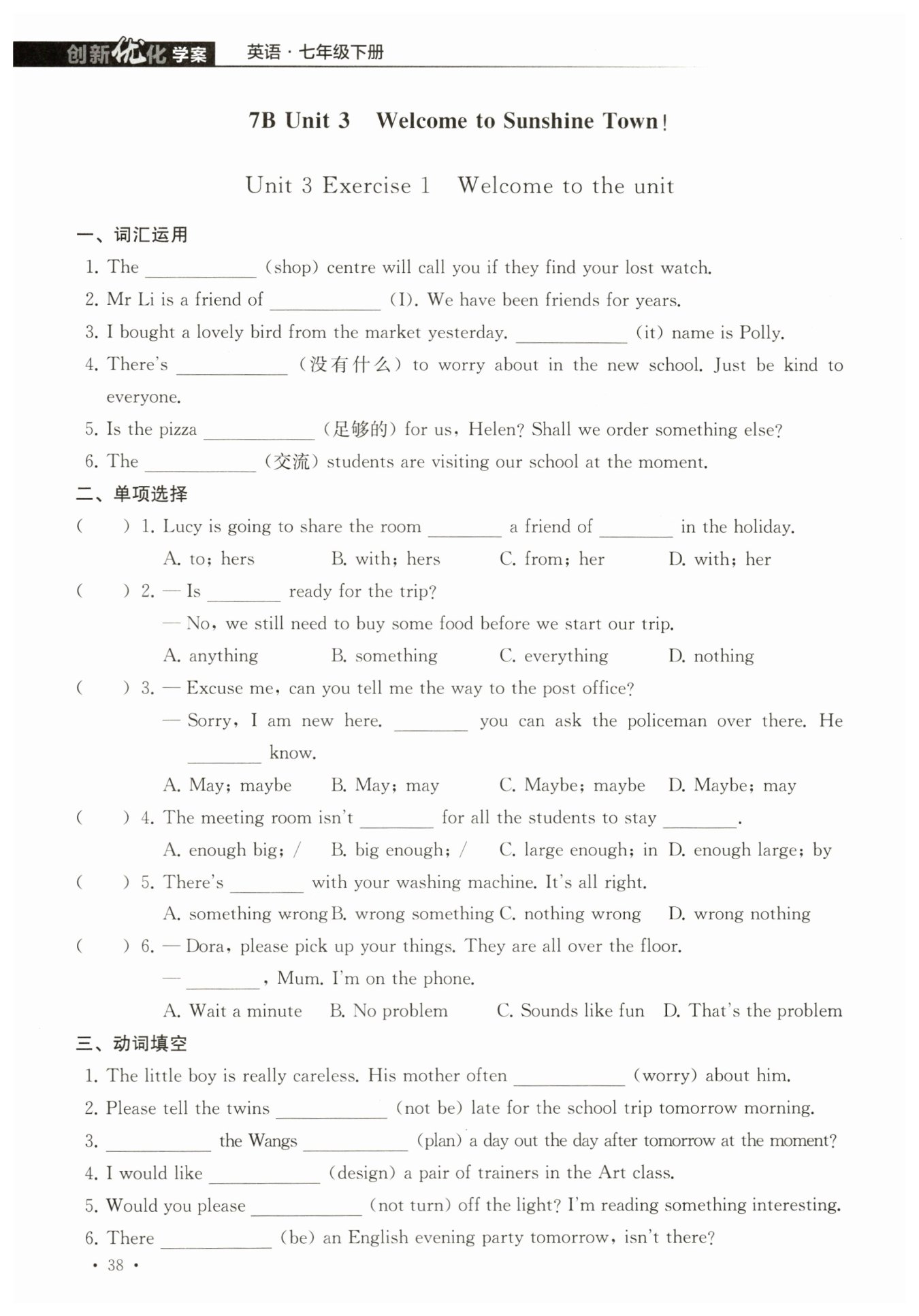 创新优化学案 英语·七年级下册

7B Unit 3 Welcome to Sunshine Town!

Unit 3 Exercise 1 Welcome to the unit

一、词汇运用

1. The ____________ (shop) centre will call you if they find your lost watch.
2. Mr Li is a friend of ____________ (I). We have been friends for years.
3. I bought a lovely bird from the market yesterday. ____________ (it) name is Polly.
4. There's ____________ (没有什么) to worry about in the new school. Just be kind to everyone.
5. Is the pizza ____________ (足够的) for us, Helen? Shall we order something else?
6. The ____________ (交流) students are visiting our school at the moment.

二、单项选择

( ) 1. Lucy is going to share the room ________ a friend of ________ in the holiday.
A. to; hers B. with; hers C. from; her D. with; her
( ) 2. — Is ________ ready for the trip?
— No, we still need to buy some food before we start our trip.
A. anything B. something C. everything D. nothing
( ) 3. — Excuse me, can you tell me the way to the post office?
— Sorry, I am new here. ________ you can ask the policeman over there. He ________ know.
A. May; maybe B. May; may C. Maybe; maybe D. Maybe; may
( ) 4. The meeting room isn't ________ for all the students to stay ________.
A. enough big; / B. big enough; / C. large enough; in D. enough large; by
( ) 5. There's ________ with your washing machine. It's all right.
A. something wrong B. wrong something C. nothing wrong D. wrong nothing
( ) 6. — Dora, please pick up your things. They are all over the floor.
— ________, Mum. I'm on the phone.
A. Wait a minute B. No problem C. Sounds like fun D. That's the problem

三、动词填空

1. The little boy is really careless. His mother often ____________ (worry) about him.
2. Please tell the twins ____________ (not be) late for the school trip tomorrow morning.
3. ____________ the Wangs ____________ (plan) a day out the day after tomorrow at the moment?
4. I would like ____________ (design) a pair of trainers in the Art class.
5. Would you please ____________ (not turn) off the light? I'm reading something interesting.
6. There ____________ (be) an English evening party tomorrow, isn't there?

· 38 ·